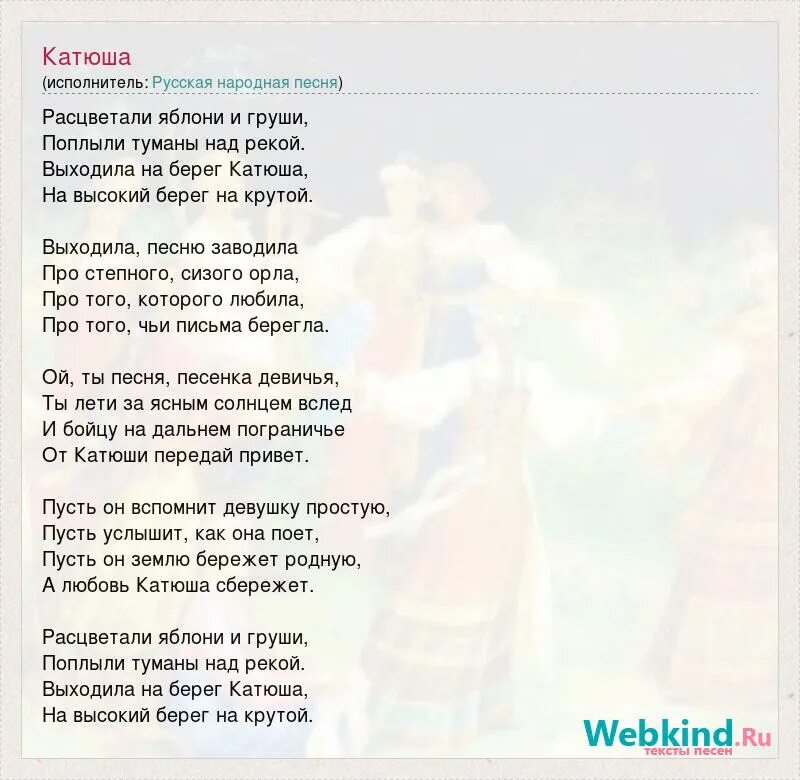 Катюша
(исполнитель: Русская народная песня)

Расцветали яблони и груши,
Поплыли туманы над рекой.
Выходила на берег Катюша,
На высокий берег на крутой.

Выходила, песню заводила
Про степного, сизого орла,
Про того, которого любила,
Про того, чьи письма берегла.

Ой, ты песня, песенка девичья,
Ты лети за ясным солнцем вслед
И бойцу на дальнем пограничье
От Катюши передай привет.

Пусть он вспомнит девушку простую,
Пусть услышит, как она поет,
Пусть он землю бережет родную,
А любовь Катюша сбережет.

Расцветали яблони и груши,
Поплыли туманы над рекой.
Выходила на берег Катюша,
На высокий берег на крутой.

Webkind.Ru
тексты песен